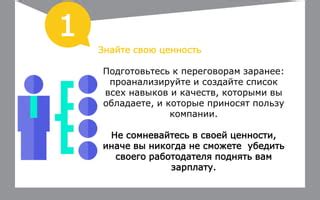 1

Знайте свою ценность

Подготовьтесь к переговорам заранее: проанализируйте и создайте список всех навыков и качеств, которыми вы обладаете, и которые приносят пользу компании.

Не сомневайтесь в своей ценности, иначе вы никогда не сможете убедить своего работодателя поднять вам зарплату.